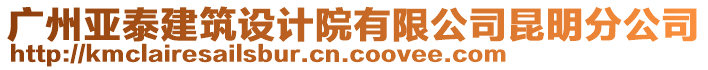 广州亚泰建筑设计院有限公司昆明分公司
http://kmclairesailsbur.cn.coovee.com